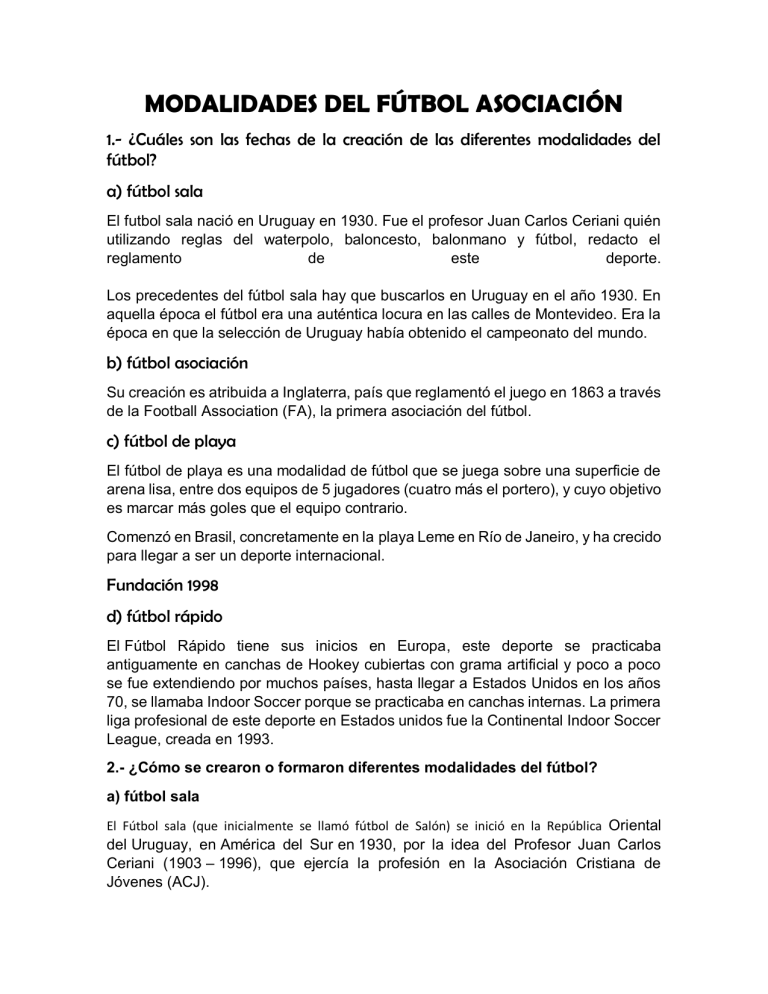 MODALIDADES DEL FÚTBOL ASOCIACIÓN

1.- ¿Cuáles son las fechas de la creación de las diferentes modalidades del fútbol?

a) fútbol sala

El futbol sala nació en Uruguay en 1930. Fue el profesor Juan Carlos Ceriani quién utilizando reglas del waterpolo, baloncesto, balonmano y fútbol, redacto el reglamento de este deporte.

Los precedentes del fútbol sala hay que buscarlos en Uruguay en el año 1930. En aquella época el fútbol era una auténtica locura en las calles de Montevideo. Era la época en que la selección de Uruguay había obtenido el campeonato del mundo.

b) fútbol asociación

Su creación es atribuida a Inglaterra, país que reglamentó el juego en 1863 a través de la Football Association (FA), la primera asociación del fútbol.

c) fútbol de playa

El fútbol de playa es una modalidad de fútbol que se juega sobre una superficie de arena lisa, entre dos equipos de 5 jugadores (cuatro más el portero), y cuyo objetivo es marcar más goles que el equipo contrario.

Comenzó en Brasil, concretamente en la playa Leme en Río de Janeiro, y ha crecido para llegar a ser un deporte internacional.

Fundación 1998

d) fútbol rápido

El Fútbol Rápido tiene sus inicios en Europa, este deporte se practicaba antiguamente en canchas de Hookey cubiertas con grama artificial y poco a poco se fue extendiendo por muchos países, hasta llegar a Estados Unidos en los años 70, se llamaba Indoor Soccer porque se practicaba en canchas internas. La primera liga profesional de este deporte en Estados unidos fue la Continental Indoor Soccer League, creada en 1993.

2.- ¿Cómo se crearon o formaron diferentes modalidades del fútbol?

a) fútbol sala

El Fútbol sala (que inicialmente se llamó fútbol de Salón) se inició en la República Oriental del Uruguay, en América del Sur en 1930, por la idea del Profesor Juan Carlos Ceriani (1903 – 1996), que ejercía la profesión en la Asociación Cristiana de Jóvenes (ACJ).